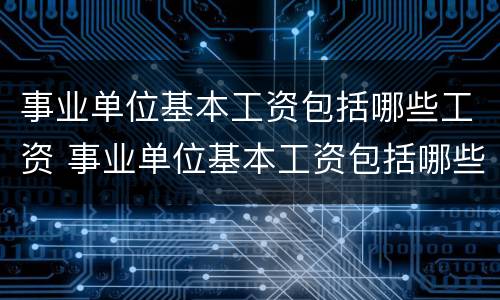 事业单位基本工资包括哪些工资 事业单位基本工资包括哪些